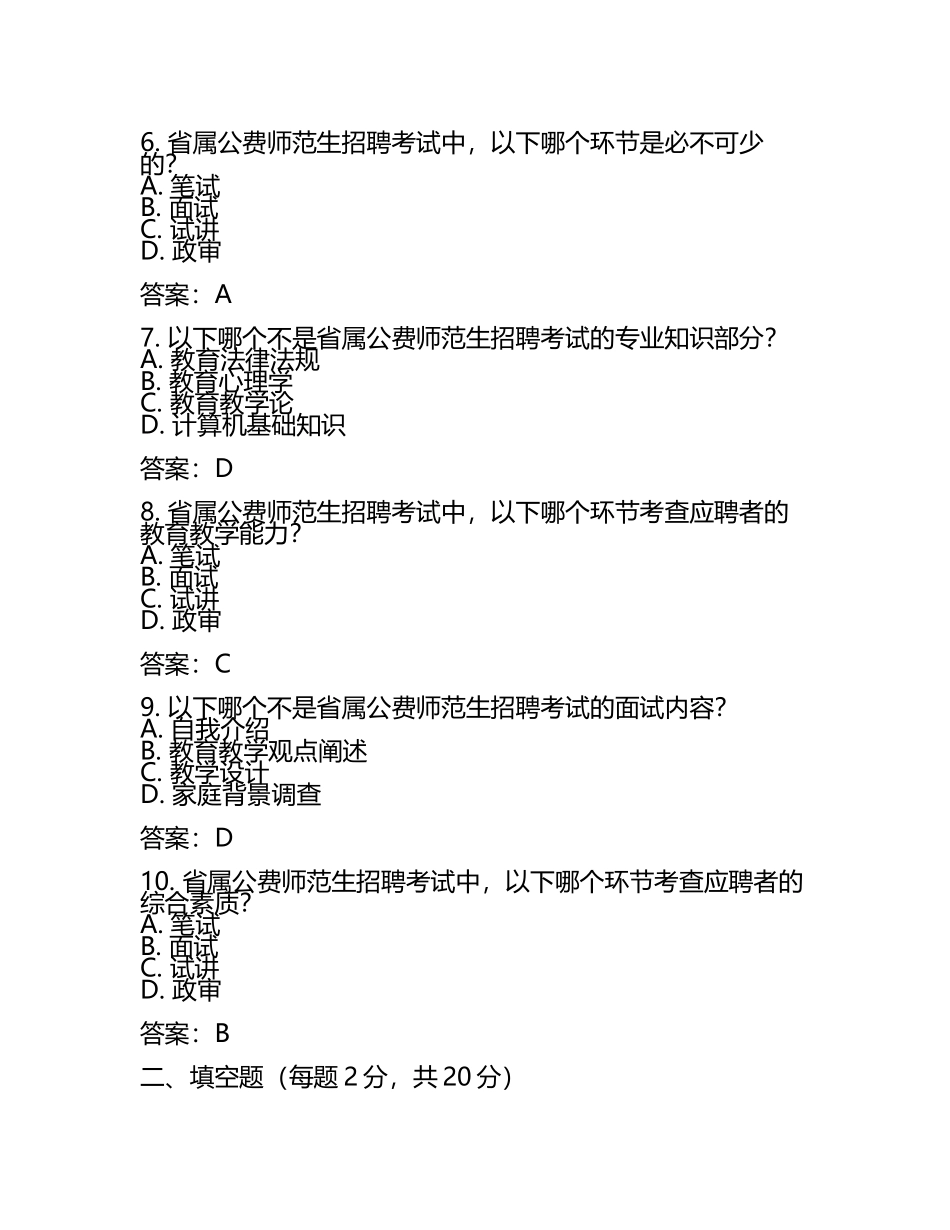 6. 省属公费师范生招聘考试中，以下哪个环节是必不可少的？
A. 笔试
B. 面试
C. 试讲
D. 政审

答案：A

7. 以下哪个不是省属公费师范生招聘考试的专业知识部分？
A. 教育法律法规
B. 教育心理学
C. 教育教学论
D. 计算机基础知识

答案：D

8. 省属公费师范生招聘考试中，以下哪个环节考查应聘者的教育教学能力？
A. 笔试
B. 面试
C. 试讲
D. 政审

答案：C

9. 以下哪个不是省属公费师范生招聘考试的面试内容？
A. 自我介绍
B. 教育教学观点阐述
C. 教学设计
D. 家庭背景调查

答案：D

10. 省属公费师范生招聘考试中，以下哪个环节考查应聘者的综合素质？
A. 笔试
B. 面试
C. 试讲
D. 政审

答案：B

二、填空题（每题 2 分，共 20 分）